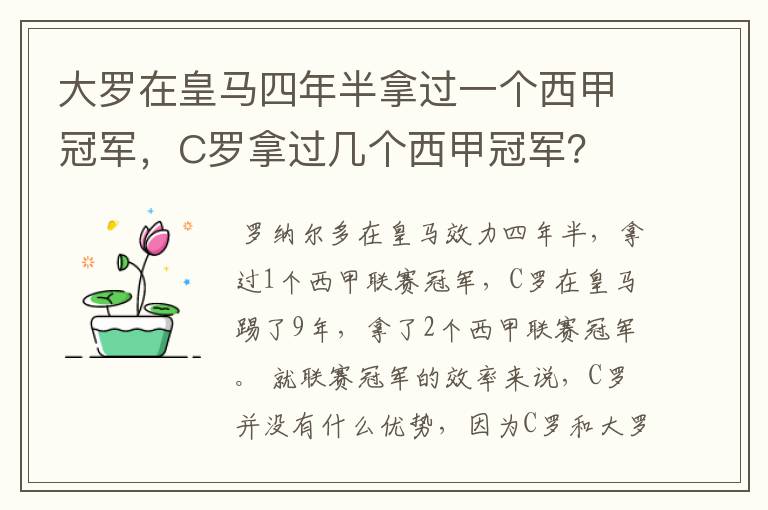 大罗在皇马四年半拿过一个西甲冠军，C罗拿过几个西甲冠军？

罗纳尔多在皇马效力四年半，拿过1个西甲联赛冠军，C罗在皇马踢了9年，拿了2个西甲联赛冠军。 就联赛冠军的效率来说，C罗并没有什么优势，因为C罗和大罗